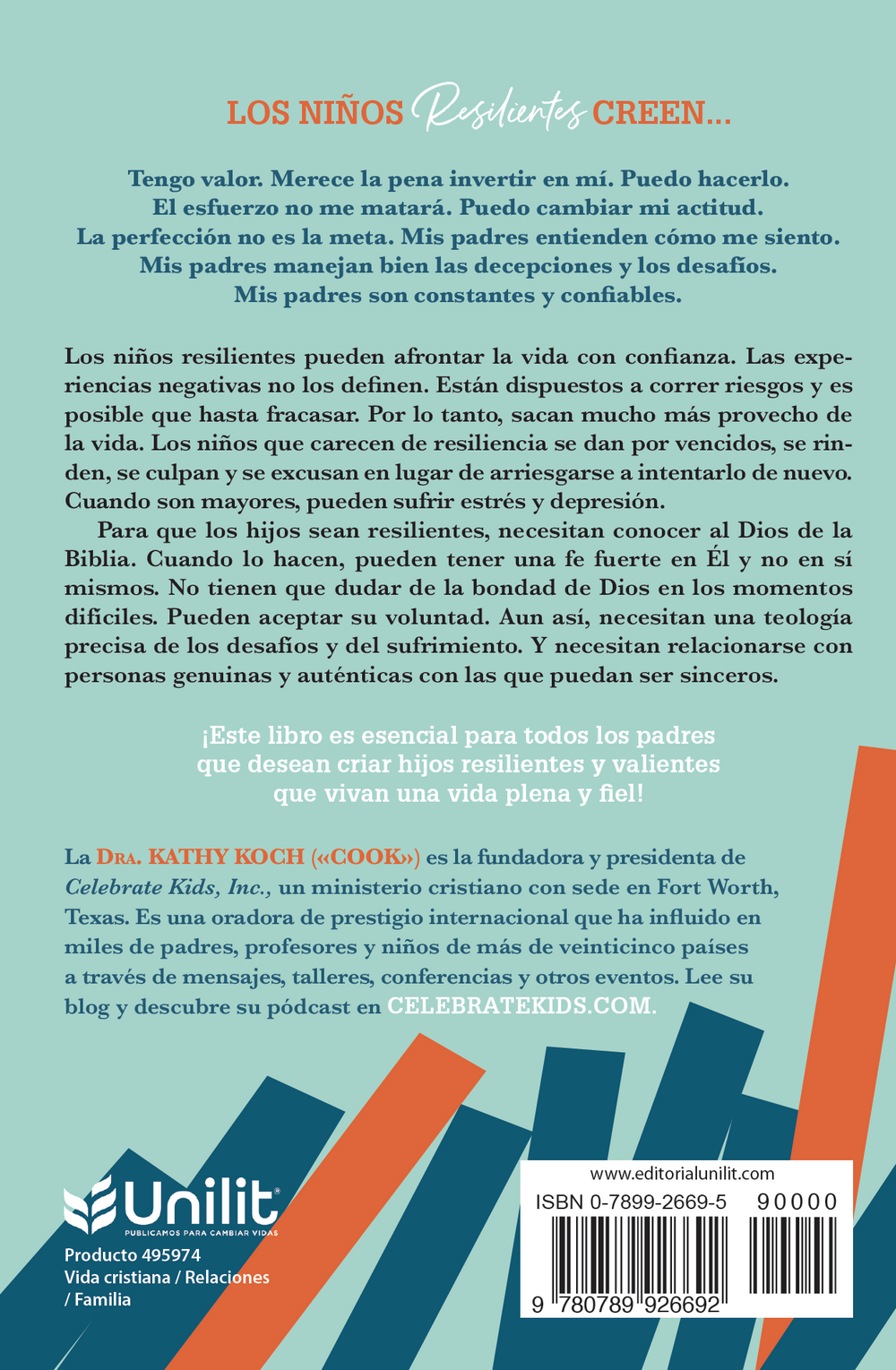 LOS NIÑOS Resilientes CREEN...

Tengo valor. Merece la pena invertir en mí. Puedo hacerlo.
El esfuerzo no me matará. Puedo cambiar mi actitud.
La perfección no es la meta. Mis padres entienden cómo me siento.
Mis padres manejan bien las decepciones y los desafíos.
Mis padres son constantes y confiables.

Los niños resilientes pueden afrontar la vida con confianza. Las experiencias negativas no los definen. Están dispuestos a correr riesgos y es posible que hasta fracasar. Por lo tanto, sacan mucho más provecho de la vida. Los niños que carecen de resiliencia se dan por vencidos, se rinden, se culpan y se excusan en lugar de arriesgarse a intentarlo de nuevo. Cuando son mayores, pueden sufrir estrés y depresión.

Para que los hijos sean resilientes, necesitan conocer al Dios de la Biblia. Cuando lo hacen, pueden tener una fe fuerte en Él y no en sí mismos. No tienen que dudar de la bondad de Dios en los momentos difíciles. Pueden aceptar su voluntad. Aun así, necesitan una teología precisa de los desafíos y del sufrimiento. Y necesitan relacionarse con personas genuinas y auténticas con las que puedan ser sinceros.

¡Este libro es esencial para todos los padres
que desean criar hijos resilientes y valientes
que vivan una vida plena y fiel!

La Dra. KATHY KOCH («COOK») es la fundadora y presidenta de Celebrate Kids, Inc., un ministerio cristiano con sede en Fort Worth, Texas. Es una oradora de prestigio internacional que ha influido en miles de padres, profesores y niños de más de veinticinco países a través de mensajes, talleres, conferencias y otros eventos. Lee su blog y descubre su pódcast en CELEBRATEKIDS.COM.

Unilit®
PUBLICAMOS PARA CAMBIAR VIDAS

Producto 495974
Vida cristiana / Relaciones
/ Familia

www.editorialunilit.com
ISBN 0-7899-2669-5
90000
9 780789 926692